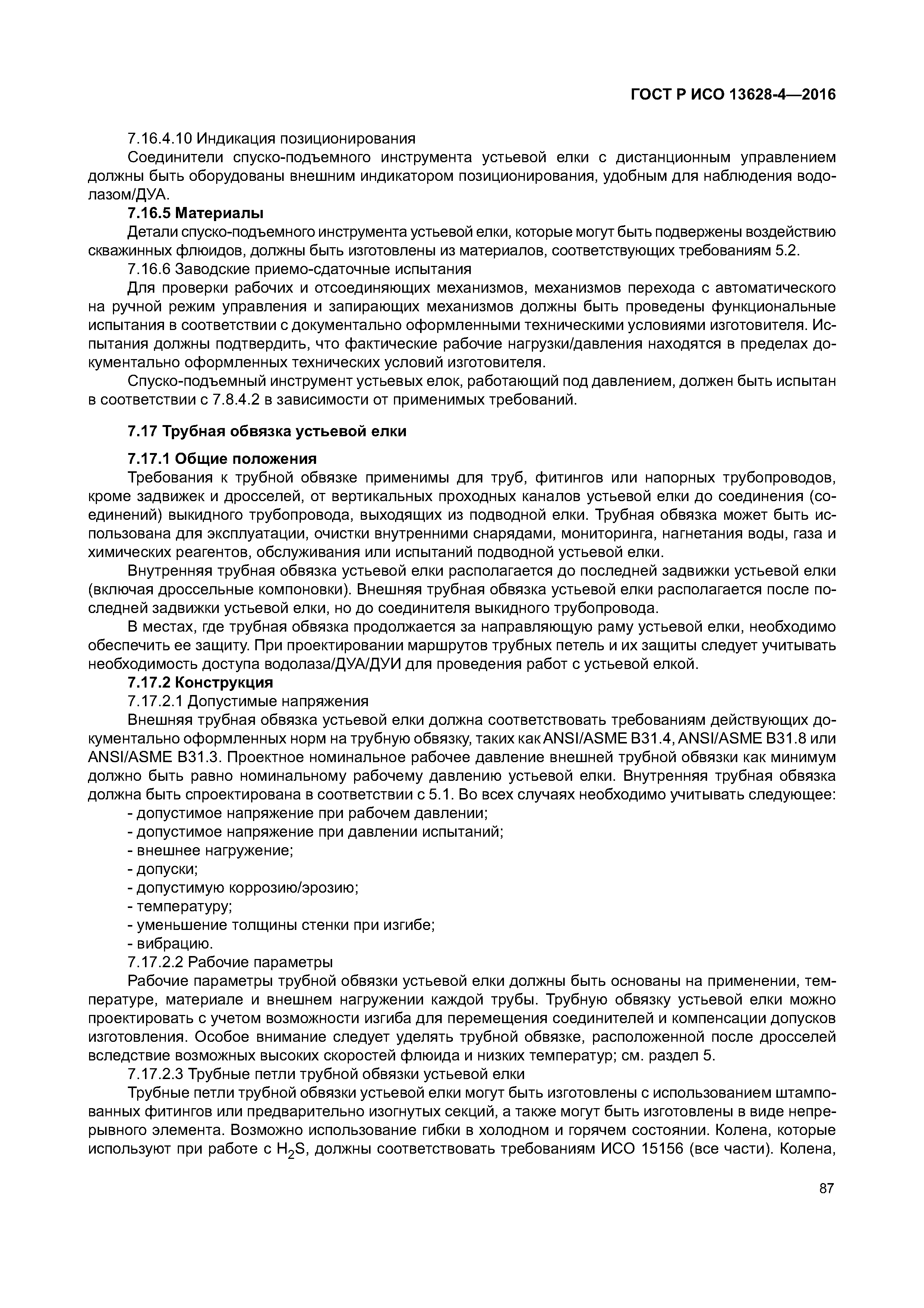 ГОСТ Р ИСО 13628-4—2016

7.16.4.10 Индикация позиционирования

Соединители спуско-подъемного инструмента устьевой елки с дистанционным управлением должны быть оборудованы внешним индикатором позиционирования, удобным для наблюдения водолазом/ДУА.

7.16.5 Материалы

Детали спуско-подъемного инструмента устьевой елки, которые могут быть подвержены воздействию скважинных флюидов, должны быть изготовлены из материалов, соответствующих требованиям 5.2.

7.16.6 Заводские приемо-сдаточные испытания

Для проверки рабочих и отсоединяющих механизмов, механизмов перехода с автоматического на ручной режим управления и запирающих механизмов должны быть проведены функциональные испытания в соответствии с документально оформленными техническими условиями изготовителя. Испытания должны подтвердить, что фактические рабочие нагрузки/давления находятся в пределах документально оформленных технических условий изготовителя.

Спуско-подъемный инструмент устьевых елок, работающий под давлением, должен быть испытан в соответствии с 7.8.4.2 в зависимости от применимых требований.

7.17 Трубная обвязка устьевой елки

7.17.1 Общие положения

Требования к трубной обвязке применимы для труб, фитингов или напорных трубопроводов, кроме задвижек и дросселей, от вертикальных проходных каналов устьевой елки до соединения (соединений) выкидного трубопровода, выходящих из подводной елки. Трубная обвязка может быть использована для эксплуатации, очистки внутренними снарядами, мониторинга, нагнетания воды, газа и химических реагентов, обслуживания или испытаний подводной устьевой елки.

Внутренняя трубная обвязка устьевой елки располагается до последней задвижки устьевой елки (включая дроссельные компоновки). Внешняя трубная обвязка устьевой елки располагается после последней задвижки устьевой елки, но до соединителя выкидного трубопровода.

В местах, где трубная обвязка продолжается за направляющую раму устьевой елки, необходимо обеспечить ее защиту. При проектировании маршрутов трубных петель и их защиты следует учитывать необходимость доступа водолаза/ДУА/ДУИ для проведения работ с устьевой елкой.

7.17.2 Конструкция

7.17.2.1 Допустимые напряжения

Внешняя трубная обвязка устьевой елки должна соответствовать требованиям действующих документально оформленных норм на трубную обвязку, таких как ANSI/ASME B31.4, ANSI/ASME B31.8 или ANSI/ASME B31.3. Проектное номинальное рабочее давление внешней трубной обвязки как минимум должно быть равно номинальному рабочему давлению устьевой елки. Внутренняя трубная обвязка должна быть спроектирована в соответствии с 5.1. Во всех случаях необходимо учитывать следующее:

- допустимое напряжение при рабочем давлении;
- допустимое напряжение при давлении испытаний;
- внешнее нагружение;
- допуски;
- допустимую коррозию/эрозию;
- температуру;
- уменьшение толщины стенки при изгибе;
- вибрацию.

7.17.2.2 Рабочие параметры

Рабочие параметры трубной обвязки устьевой елки должны быть основаны на применении, температуре, материале и внешнем нагружении каждой трубы. Трубную обвязку устьевой елки можно проектировать с учетом возможности изгиба для перемещения соединителей и компенсации допусков изготовления. Особое внимание следует уделять трубной обвязке, расположенной после дросселей вследствие возможных высоких скоростей флюида и низких температур; см. раздел 5.

7.17.2.3 Трубные петли трубной обвязки устьевой елки

Трубные петли трубной обвязки устьевой елки могут быть изготовлены с использованием штампованных фитингов или предварительно изогнутых секций, а также могут быть изготовлены в виде непрерывного элемента. Возможно использование гибки в холодном и горячем состоянии. Колена, которые используют при работе с $H_2S$, должны соответствовать требованиям ИСО 15156 (все части). Колена,

87